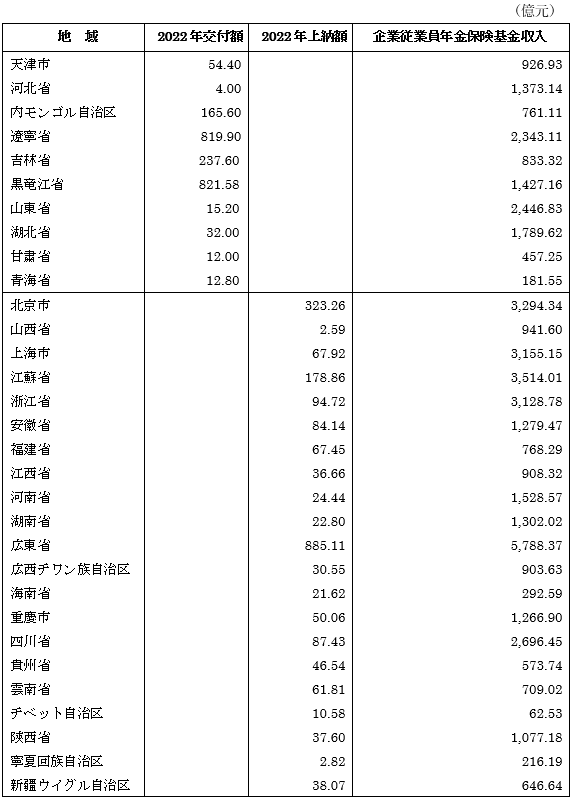 （億元）

| 地　域 | 2022年交付額 | 2022年上納額 | 企業従業員年金保険基金収入 |
|---|---|---|---|
| 天津市 | 54.40 | | 926.93 |
| 河北省 | 4.00 | | 1,373.14 |
| 内モンゴル自治区 | 165.60 | | 761.11 |
| 遼寧省 | 819.90 | | 2,343.11 |
| 吉林省 | 237.60 | | 833.32 |
| 黒竜江省 | 821.58 | | 1,427.16 |
| 山東省 | 15.20 | | 2,446.83 |
| 湖北省 | 32.00 | | 1,789.62 |
| 甘粛省 | 12.00 | | 457.25 |
| 青海省 | 12.80 | | 181.55 |
| 北京市 | | 323.26 | 3,294.34 |
| 山西省 | | 2.59 | 941.60 |
| 上海市 | | 67.92 | 3,155.15 |
| 江蘇省 | | 178.86 | 3,514.01 |
| 浙江省 | | 94.72 | 3,128.78 |
| 安徽省 | | 84.14 | 1,279.47 |
| 福建省 | | 67.45 | 768.29 |
| 江西省 | | 36.66 | 908.32 |
| 河南省 | | 24.44 | 1,528.57 |
| 湖南省 | | 22.80 | 1,302.02 |
| 広東省 | | 885.11 | 5,788.37 |
| 広西チワン族自治区 | | 30.55 | 903.63 |
| 海南省 | | 21.62 | 292.59 |
| 重慶市 | | 50.06 | 1,266.90 |
| 四川省 | | 87.43 | 2,696.45 |
| 貴州省 | | 46.54 | 573.74 |
| 雲南省 | | 61.81 | 709.02 |
| チベット自治区 | | 10.58 | 62.53 |
| 陝西省 | | 37.60 | 1,077.18 |
| 寧夏回族自治区 | | 2.82 | 216.19 |
| 新疆ウイグル自治区 | | 38.07 | 646.64 |